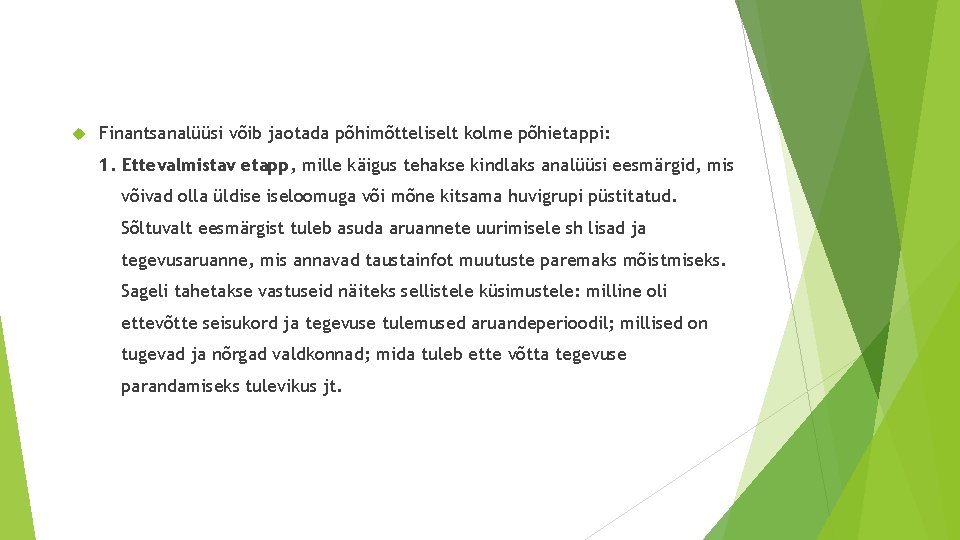 Finantsanalüüsi võib jaotada põhimõtteliselt kolme põhietappi:

1. Ettevalmistav etapp, mille käigus tehakse kindlaks analüüsi eesmärgid, mis võivad olla üldise iseloomuga või mõne kitsama huvigrupi püstitatud. Sõltuvalt eesmärgist tuleb asuda aruannete uurimisele sh lisad ja tegevusaruanne, mis annavad taustainfot muutuste paremaks mõistmiseks. Sageli tahetakse vastuseid näiteks sellistele küsimustele: milline oli ettevõtte seisukord ja tegevuse tulemused aruandeperioodil; millised on tugevad ja nõrgad valdkonnad; mida tuleb ette võtta tegevuse parandamiseks tulevikus jt.